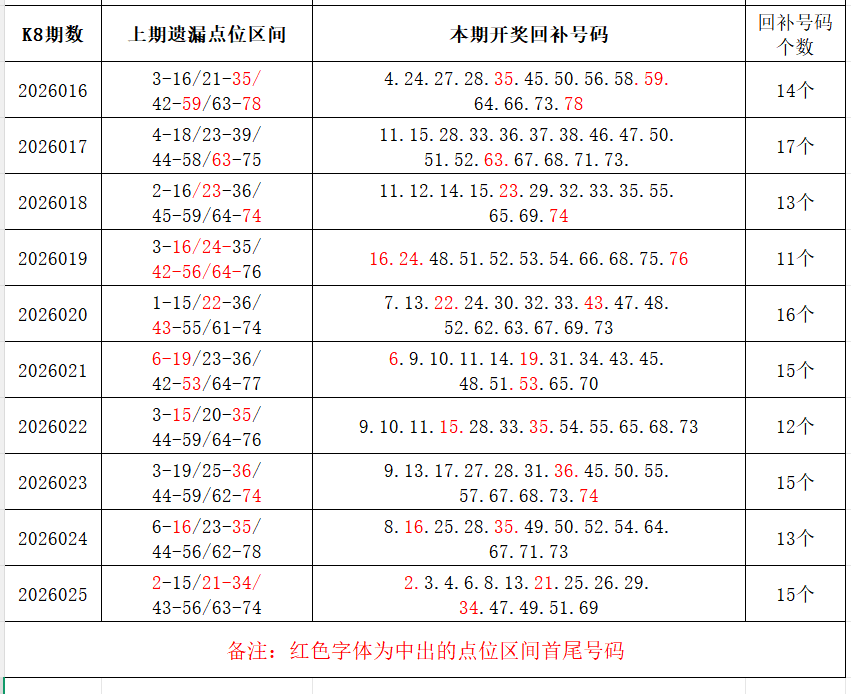 | K8期数 | 上期遗漏点位区间 | 本期开奖回补号码 | 回补号码个数 |
|---|---|---|---|
| 2026016 | 3-16/21-35/ 42-59/63-78 | 4.24.27.28.35.45.50.56.58.59. 64.66.73.78 | 14个 |
| 2026017 | 4-18/23-39/ 44-58/63-75 | 11.15.28.33.36.37.38.46.47.50. 51.52.63.67.68.71.73. | 17个 |
| 2026018 | 2-16/23-36/ 45-59/64-74 | 11.12.14.15.23.29.32.33.35.55. 65.69.74 | 13个 |
| 2026019 | 3-16/24-35/ 42-56/64-76 | 16.24.48.51.52.53.54.66.68.75.76 | 11个 |
| 2026020 | 1-15/22-36/ 43-55/61-74 | 7.13.22.24.30.32.33.43.47.48. 52.62.63.67.69.73 | 16个 |
| 2026021 | 6-19/23-36/ 42-53/64-77 | 6.9.10.11.14.19.31.34.43.45. 48.51.53.65.70 | 15个 |
| 2026022 | 3-15/20-35/ 44-59/64-76 | 9.10.11.15.28.33.35.54.55.65.68.73 | 12个 |
| 2026023 | 3-19/25-36/ 44-59/62-74 | 9.13.17.27.28.31.36.45.50.55. 57.67.68.73.74 | 15个 |
| 2026024 | 6-16/23-35/ 44-56/62-78 | 8.16.25.28.35.49.50.52.54.64. 67.71.73 | 13个 |
| 2026025 | 2-15/21-34/ 43-56/63-74 | 2.3.4.6.8.13.21.25.26.29. 34.47.49.51.69 | 15个 |

备注：红色字体为中出的点位区间首尾号码